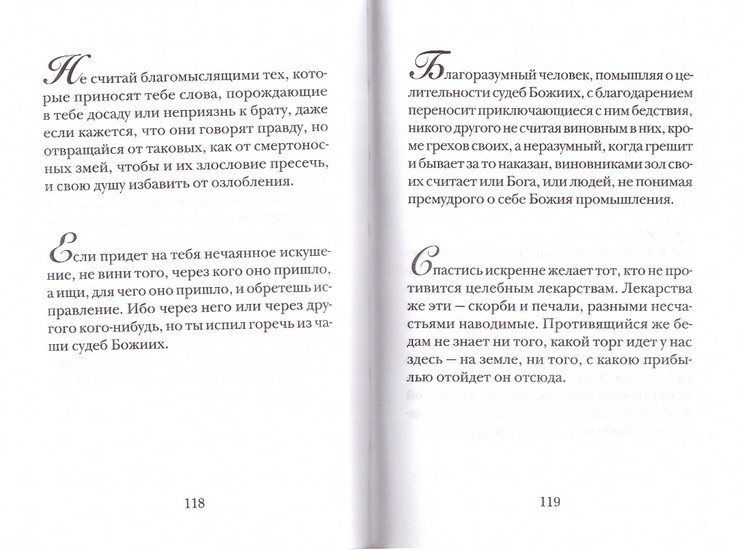 Не считай благомыслящими тех, которые приносят тебе слова, порождающие в тебе досаду или неприязнь к брату, даже если кажется, что они говорят правду, но отвращайся от таковых, как от смертоносных змей, чтобы и их злословие пресечь, и свою душу избавить от озлобления.

Если придет на тебя нечаянное искушение, не вини того, через кого оно пришло, а ищи, для чего оно пришло, и обретешь исправление. Ибо через него или через другого кого-нибудь, но ты испил горечь из чаши судеб Божиих.

118

Благоразумный человек, помышляя о целительности судеб Божиих, с благодарением переносит приключающиеся с ним бедствия, никого другого не считая виновным в них, кроме грехов своих, а неразумный, когда грешит и бывает за то наказан, виновниками зол своих считает или Бога, или людей, не понимая премудрого о себе Божия промышления.

Спастись искренне желает тот, кто не противится целебным лекарствам. Лекарства же эти — скорби и печали, разными несчастьями наводимые. Противящийся же бедам не знает ни того, какой торг идет у нас здесь — на земле, ни того, с какою прибылью отойдет он отсюда.

119